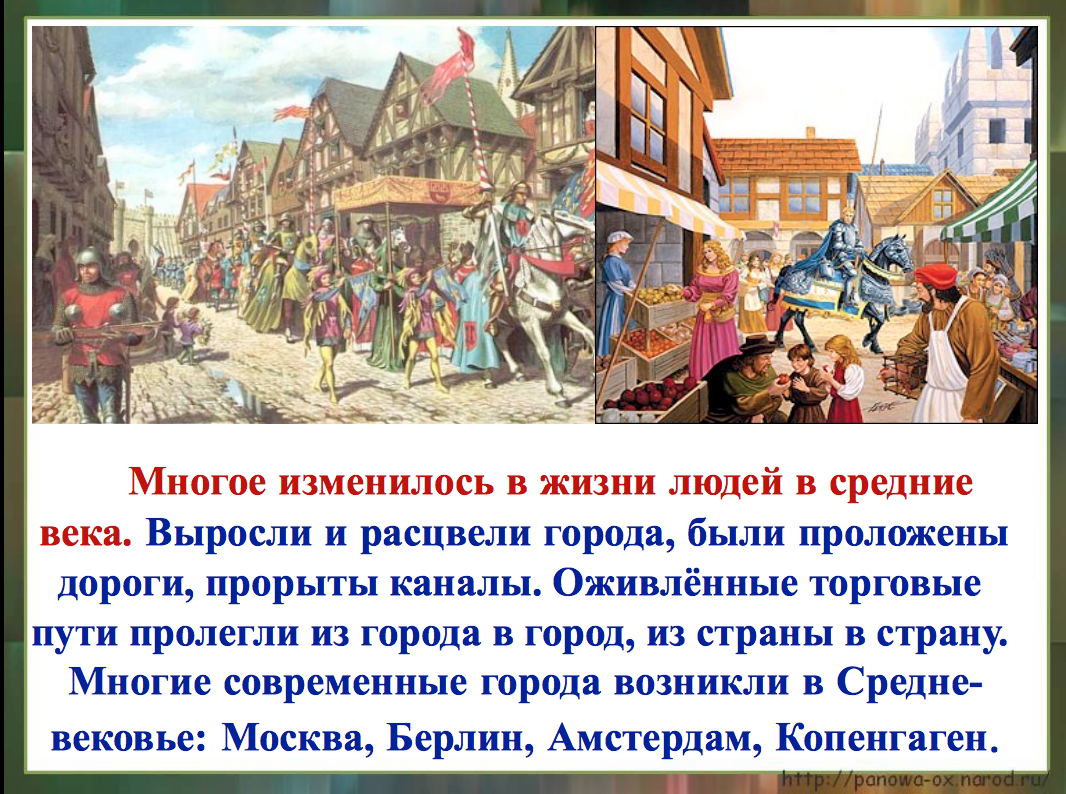 Многое изменилось в жизни людей в средние века. Выросли и расцвели города, были проложены дороги, прорыты каналы. Оживлённые торговые пути пролегли из города в город, из страны в страну. Многие современные города возникли в Средневековье: Москва, Берлин, Амстердам, Копенгаген.

http://panowa-ox.narod.ru/